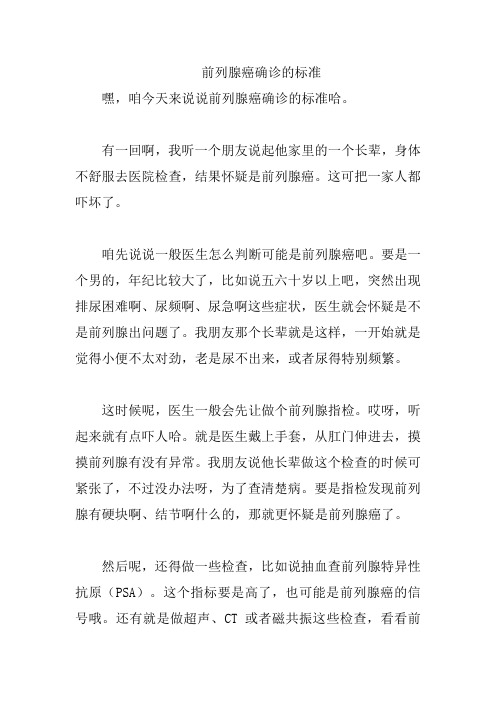 前列腺癌确诊的标准

嘿，咱今天来说说前列腺癌确诊的标准哈。

有一回啊，我听一个朋友说起他家里的一个长辈，身体不舒服去医院检查，结果怀疑是前列腺癌。这可把一家人都吓坏了。

咱先说说一般医生怎么判断可能是前列腺癌吧。要是一个男的，年纪比较大了，比如说五六十岁以上吧，突然出现排尿困难啊、尿频啊、尿急啊这些症状，医生就会怀疑是不是前列腺出问题了。我朋友那个长辈就是这样，一开始就是觉得小便不太对劲，老是尿不出来，或者尿得特别频繁。

这时候呢，医生一般会先让做个前列腺指检。哎呀，听起来就有点吓人哈。就是医生戴上手套，从肛门伸进去，摸摸前列腺有没有异常。我朋友说他长辈做这个检查的时候可紧张了，不过没办法呀，为了查清楚病。要是指检发现前列腺有硬块啊、结节啊什么的，那就更怀疑是前列腺癌了。

然后呢，还得做一些检查，比如说抽血查前列腺特异性抗原（PSA）。这个指标要是高了，也可能是前列腺癌的信号哦。还有就是做超声、CT 或者磁共振这些检查，看看前